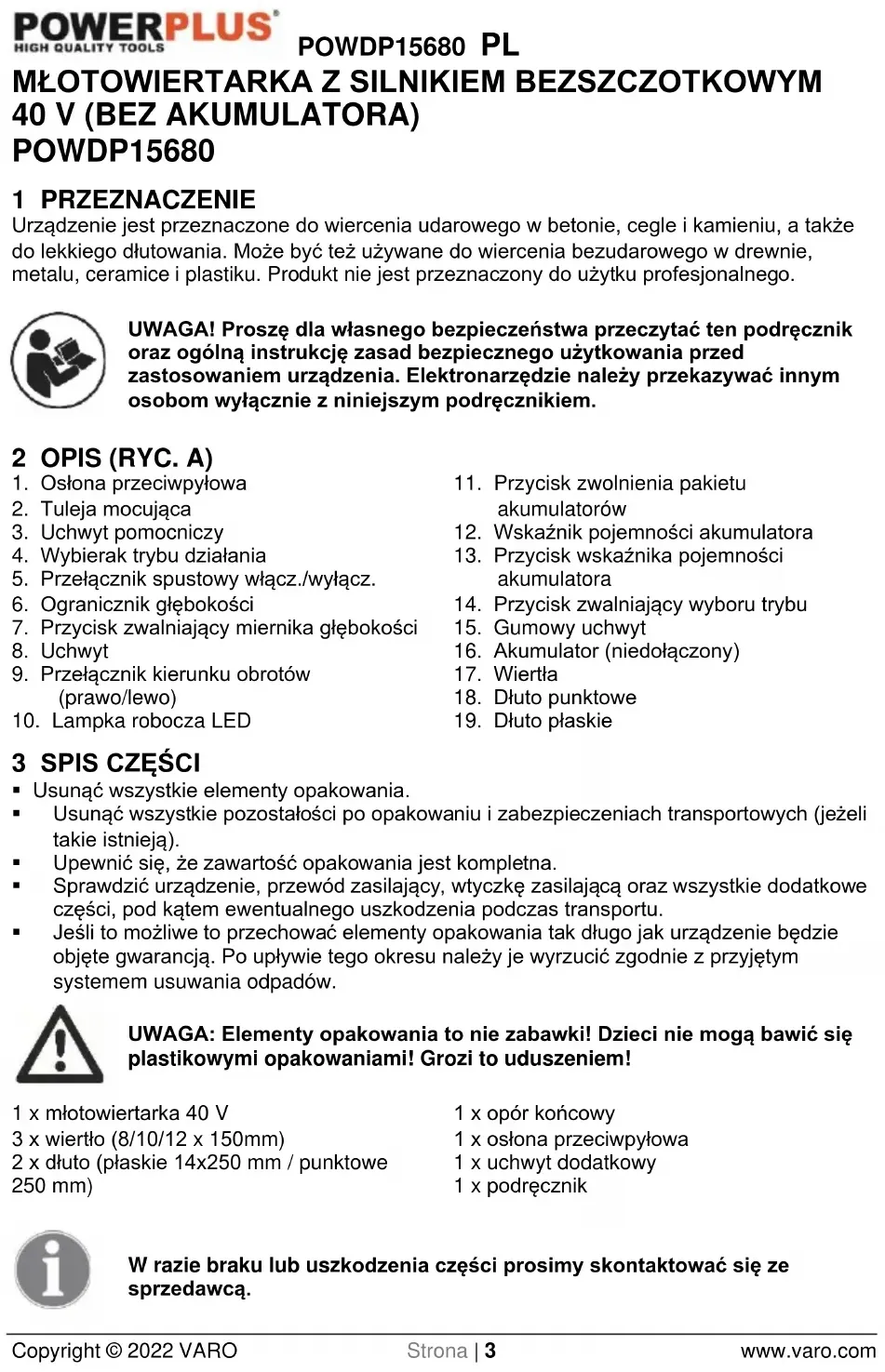 POWERPLUS
HIGH QUALITY TOOLS
POWDP15680 PL

MŁOTOWIERTARKA Z SILNIKIEM BEZSZCZOTKOWYM 40 V (BEZ AKUMULATORA)
POWDP15680

1 PRZEZNACZENIE
Urządzenie jest przeznaczone do wiercenia udarowego w betonie, cegle i kamieniu, a także do lekkiego dłutowania. Może być też używane do wiercenia bezudarowego w drewnie, metalu, ceramice i plastiku. Produkt nie jest przeznaczony do użytku profesjonalnego.

UWAGA! Proszę dla własnego bezpieczeństwa przeczytać ten podręcznik oraz ogólną instrukcję zasad bezpiecznego użytkowania przed zastosowaniem urządzenia. Elektronarzędzie należy przekazywać innym osobom wyłącznie z niniejszym podręcznikiem.

2 OPIS (RYC. A)
1. Osłona przeciwpyłowa
2. Tuleja mocująca
3. Uchwyt pomocniczy
4. Wybierak trybu działania
5. Przełącznik spustowy włącz./wyłącz.
6. Ogranicznik głębokości
7. Przycisk zwalniający miernika głębokości
8. Uchwyt
9. Przełącznik kierunku obrotów (prawo/lewo)
10. Lampka robocza LED

11. Przycisk zwolnienia pakietu akumulatorów
12. Wskaźnik pojemności akumulatora
13. Przycisk wskaźnika pojemności akumulatora
14. Przycisk zwalniający wyboru trybu
15. Gumowy uchwyt
16. Akumulator (niedołączony)
17. Wiertła
18. Dłuto punktowe
19. Dłuto płaskie

3 SPIS CZĘŚCI
▪ Usunąć wszystkie elementy opakowania.
▪ Usunąć wszystkie pozostałości po opakowaniu i zabezpieczeniach transportowych (jeżeli takie istnieją).
▪ Upewnić się, że zawartość opakowania jest kompletna.
▪ Sprawdzić urządzenie, przewód zasilający, wtyczkę zasilającą oraz wszystkie dodatkowe części, pod kątem ewentualnego uszkodzenia podczas transportu.
▪ Jeśli to możliwe to przechować elementy opakowania tak długo jak urządzenie będzie objęte gwarancją. Po upływie tego okresu należy je wyrzucić zgodnie z przyjętym systemem usuwania odpadów.

UWAGA: Elementy opakowania to nie zabawki! Dzieci nie mogą bawić się plastikowymi opakowaniami! Grozi to uduszeniem!

1 x młotowiertarka 40 V
3 x wiertło (8/10/12 x 150mm)
2 x dłuto (płaskie 14x250 mm / punktowe 250 mm)

1 x opór końcowy
1 x osłona przeciwpyłowa
1 x uchwyt dodatkowy
1 x podręcznik

W razie braku lub uszkodzenia części prosimy skontaktować się ze sprzedawcą.

Copyright © 2022 VARO
Strona | 3
www.varo.com